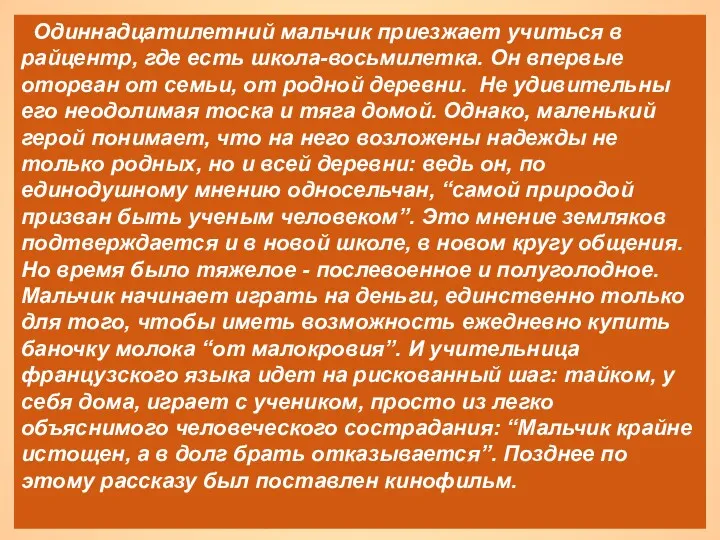 Одиннадцатилетний мальчик приезжает учиться в райцентр, где есть школа-восьмилетка. Он впервые оторван от семьи, от родной деревни. Не удивительны его неодолимая тоска и тяга домой. Однако, маленький герой понимает, что на него возложены надежды не только родных, но и всей деревни: ведь он, по единодушному мнению односельчан, “самой природой призван быть ученым человеком”. Это мнение земляков подтверждается и в новой школе, в новом кругу общения. Но время было тяжелое - послевоенное и полуголодное. Мальчик начинает играть на деньги, единственно только для того, чтобы иметь возможность ежедневно купить баночку молока “от малокровия”. И учительница французского языка идет на рискованный шаг: тайком, у себя дома, играет с учеником, просто из легко объяснимого человеческого сострадания: “Мальчик крайне истощен, а в долг брать отказывается”. Позднее по этому рассказу был поставлен кинофильм.